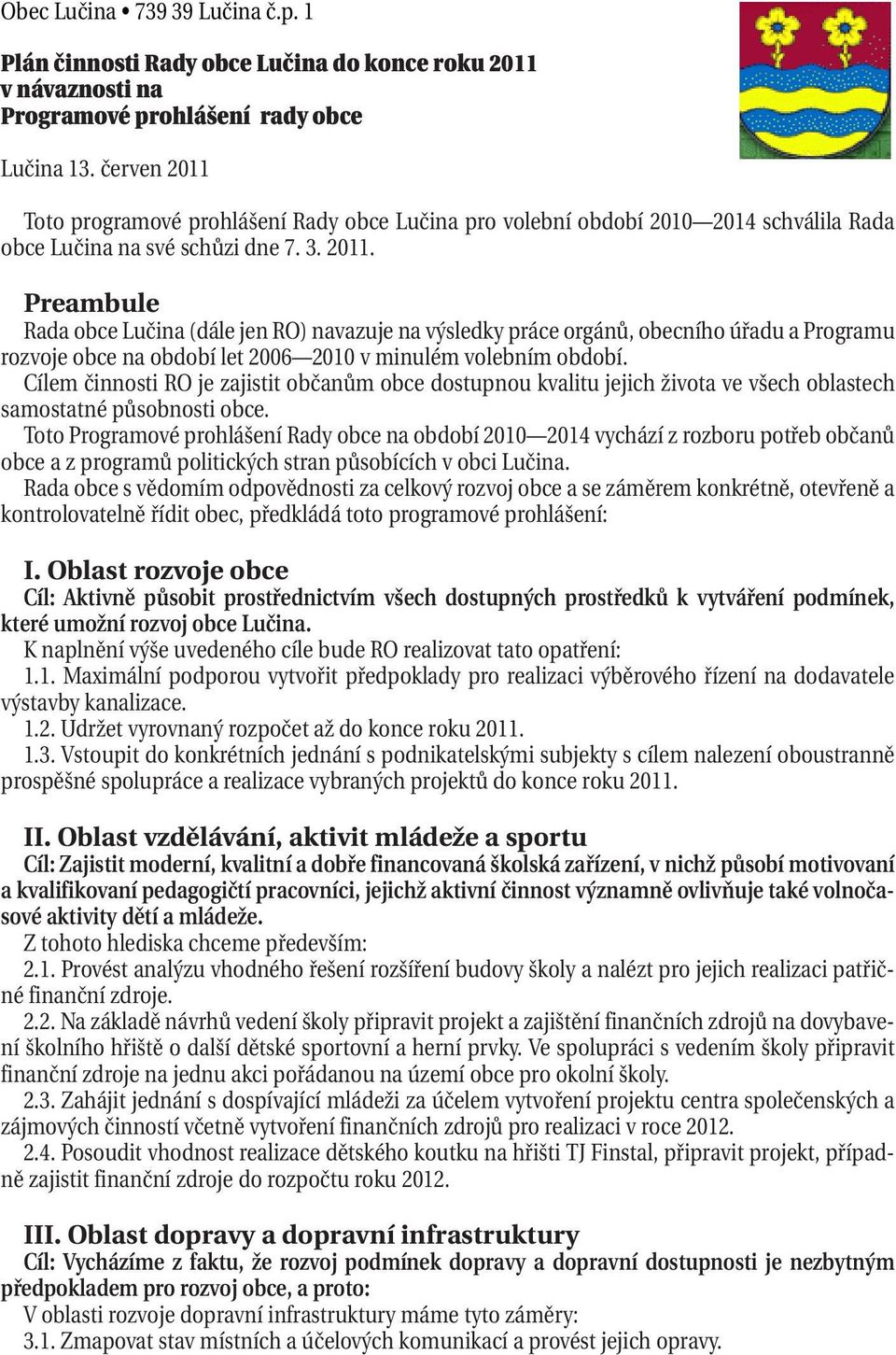 Obec Lučina • 739 39 Lučina č.p. 1

Plán činnosti Rady obce Lučina do konce roku 2011 v návaznosti na Programové prohlášení rady obce

Lučina 13. červen 2011

Toto programové prohlášení Rady obce Lučina pro volební období 2010—2014 schválila Rada obce Lučina na své schůzi dne 7. 3. 2011.

Preambule
Rada obce Lučina (dále jen RO) navazuje na výsledky práce orgánů, obecního úřadu a Programu rozvoje obce na období let 2006—2010 v minulém volebním období.
Cílem činnosti RO je zajistit občanům obce dostupnou kvalitu jejich života ve všech oblastech samostatné působnosti obce.
Toto Programové prohlášení Rady obce na období 2010—2014 vychází z rozboru potřeb občanů obce a z programů politických stran působících v obci Lučina.
Rada obce s vědomím odpovědnosti za celkový rozvoj obce a se záměrem konkrétně, otevřeně a kontrolovatelně řídit obec, předkládá toto programové prohlášení:

I. Oblast rozvoje obce
Cíl: Aktivně působit prostřednictvím všech dostupných prostředků k vytváření podmínek, které umožní rozvoj obce Lučina.
K naplnění výše uvedeného cíle bude RO realizovat tato opatření:
1.1. Maximální podporou vytvořit předpoklady pro realizaci výběrového řízení na dodavatele výstavby kanalizace.
1.2. Udržet vyrovnaný rozpočet až do konce roku 2011.
1.3. Vstoupit do konkrétních jednání s podnikatelskými subjekty s cílem nalezení oboustranně prospěšné spolupráce a realizace vybraných projektů do konce roku 2011.

II. Oblast vzdělávání, aktivit mládeže a sportu
Cíl: Zajistit moderní, kvalitní a dobře financovaná školská zařízení, v nichž působí motivovaní a kvalifikovaní pedagogičtí pracovníci, jejichž aktivní činnost významně ovlivňuje také volnočasové aktivity dětí a mládeže.
Z tohoto hlediska chceme především:
2.1. Provést analýzu vhodného řešení rozšíření budovy školy a nalézt pro jejich realizaci patřičné finanční zdroje.
2.2. Na základě návrhů vedení školy připravit projekt a zajištění finančních zdrojů na dovybavení školního hřiště o další dětské sportovní a herní prvky. Ve spolupráci s vedením školy připravit finanční zdroje na jednu akci pořádanou na území obce pro okolní školy.
2.3. Zahájit jednání s dospívající mládeži za účelem vytvoření projektu centra společenských a zájmových činností včetně vytvoření finančních zdrojů pro realizaci v roce 2012.
2.4. Posoudit vhodnost realizace dětského koutku na hřišti TJ Finstal, připravit projekt, případně zajistit finanční zdroje do rozpočtu roku 2012.

III. Oblast dopravy a dopravní infrastruktury
Cíl: Vycházíme z faktu, že rozvoj podmínek dopravy a dopravní dostupnosti je nezbytným předpokladem pro rozvoj obce, a proto:
V oblasti rozvoje dopravní infrastruktury máme tyto záměry:
3.1. Zmapovat stav místních a účelových komunikací a provést jejich opravy.